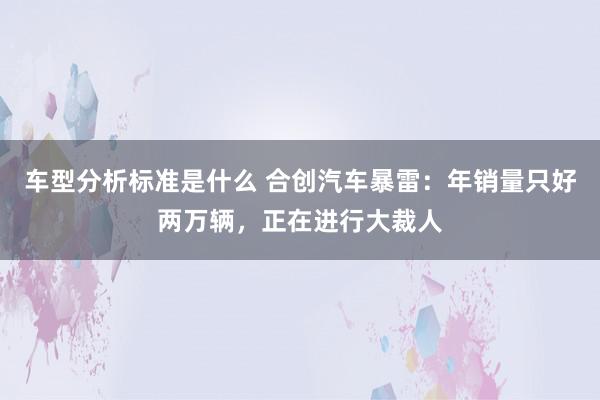 车型分析标准是什么 合创汽车暴雷：年销量只好两万辆，正在进行大裁人